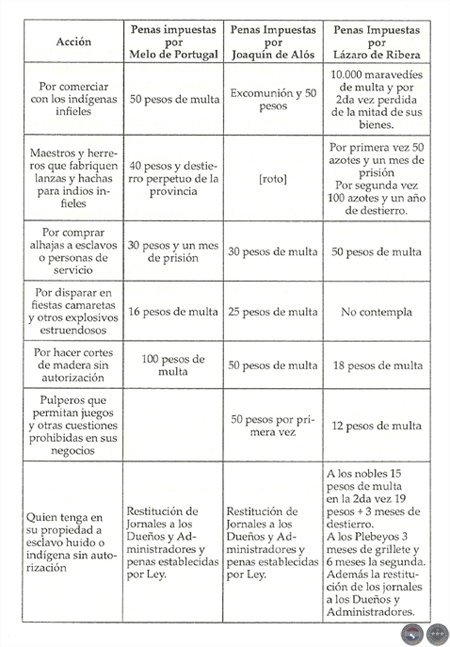 | Acción | Penas impuestas por Melo de Portugal | Penas Impuestas por Joaquín de Alós | Penas Impuestas por Lázaro de Ribera |
|---|---|---|---|
| Por comerciar con los indígenas infieles | 50 pesos de multa | Excomunión y 50 pesos | 10.000 maravedíes de multa y por 2da vez perdida de la mitad de sus bienes. |
| Maestros y herreros que fabriquen lanzas y hachas para indios infieles | 40 pesos y destierro perpetuo de la provincia | [roto] | Por primera vez 50 azotes y un mes de prisión Por segunda vez 100 azotes y un año de destierro. |
| Por comprar alhajas a esclavos o personas de servicio | 30 pesos y un mes de prisión | 30 pesos de multa | 50 pesos de multa |
| Por disparar en fiestas camaretas y otros explosivos estruendosos | 16 pesos de multa | 25 pesos de multa | No contempla |
| Por hacer cortes de madera sin autorización | 100 pesos de multa | 50 pesos de multa | 18 pesos de multa |
| Pulperos que permitan juegos y otras cuestiones prohibidas en sus negocios | | 50 pesos por primera vez | 12 pesos de multa |
| Quien tenga en su propiedad a esclavo huido o indígena sin autorización | Restitución de Jornales a los Dueños y Administradores y penas establecidas por Ley. | Restitución de Jornales a los Dueños y Administradores y penas establecidas por Ley. | A los nobles 15 pesos de multa en la 2da vez 19 pesos + 3 meses de destierro. A los Plebeyos 3 meses de grillete y 6 meses la segunda. Además la restitución de los jornales a los Dueños y Administradores. |